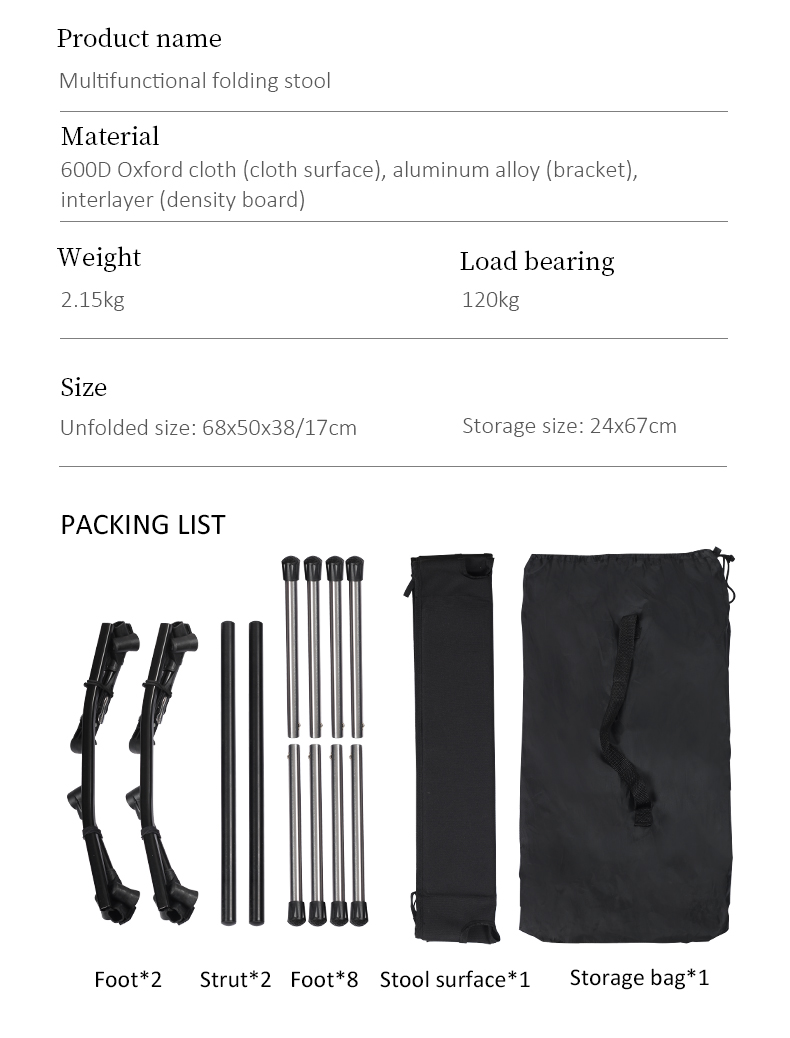 Product name

Multifunctional folding stool

Material

600D Oxford cloth (cloth surface), aluminum alloy (bracket), interlayer (density board)

Weight

2.15kg

Load bearing

120kg

Size

Unfolded size: 68x50x38/17cm

Storage size: 24x67cm

PACKING LIST

Foot*2 Strut*2 Foot*8 Stool surface*1 Storage bag*1